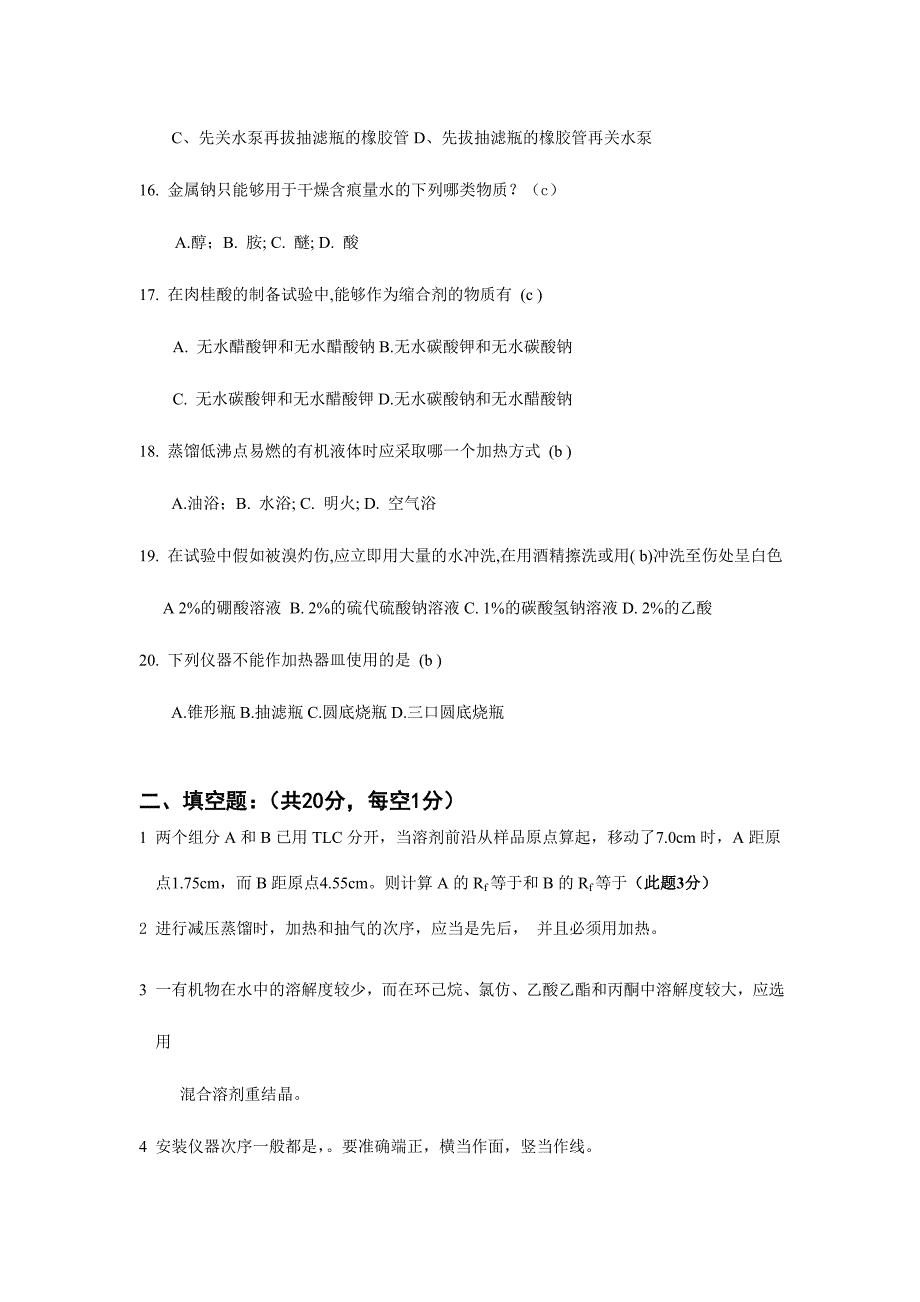 C、先关水泵再拔抽滤瓶的橡胶管 D、先拔抽滤瓶的橡胶管再关水泵

16. 金属钠只能够用于干燥含痕量水的下列哪类物质？（c）

A.醇；B. 胺; C. 醚; D. 酸

17. 在肉桂酸的制备试验中,能够作为缩合剂的物质有 (c )

A. 无水醋酸钾和无水醋酸钠 B.无水碳酸钾和无水碳酸钠

C. 无水碳酸钾和无水醋酸钾 D.无水碳酸钠和无水醋酸钠

18. 蒸馏低沸点易燃的有机液体时应采取哪一个加热方式 (b )

A.油浴；B. 水浴; C. 明火; D. 空气浴

19. 在试验中假如被溴灼伤,应立即用大量的水冲洗,在用酒精擦洗或用( b)冲洗至伤处呈白色

A 2%的硼酸溶液 B. 2%的硫代硫酸钠溶液 C. 1%的碳酸氢钠溶液 D. 2%的乙酸

20. 下列仪器不能作加热器皿使用的是 (b )

A.锥形瓶 B.抽滤瓶 C.圆底烧瓶 D.三口圆底烧瓶

二、填空题：（共20分，每空1分）

1 两个组分 A 和 B 已用 TLC 分开，当溶剂前沿从样品原点算起，移动了7.0cm 时，A 距原点1.75cm，而 B 距原点4.55cm。则计算 A 的 $R_f$ 等于和 B 的 $R_f$ 等于（此题3分）

2 进行减压蒸馏时，加热和抽气的次序，应当是先后， 并且必须用加热。

3 一有机物在水中的溶解度较少，而在环己烷、氯仿、乙酸乙酯和丙酮中溶解度较大，应选用

混合溶剂重结晶。

4 安装仪器次序一般都是，。要准确端正，横当作面，竖当作线。